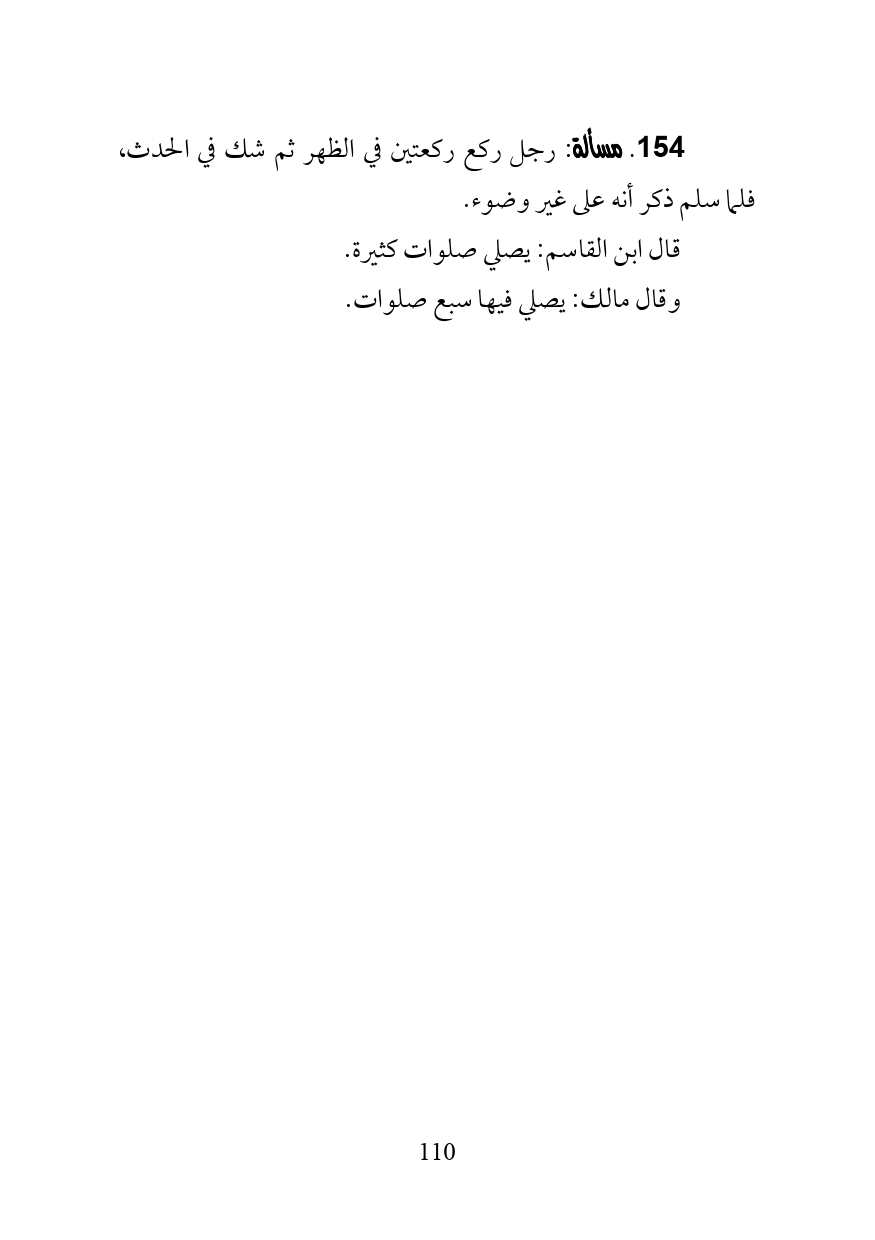 154. مسألة: رجل ركع ركعتين في الظهر ثم شك في الحدث، فلما سلم ذكر أنه على غير وضوء.

قال ابن القاسم: يصلي صلوات كثيرة.

وقال مالك: يصلي فيها سبع صلوات.

110